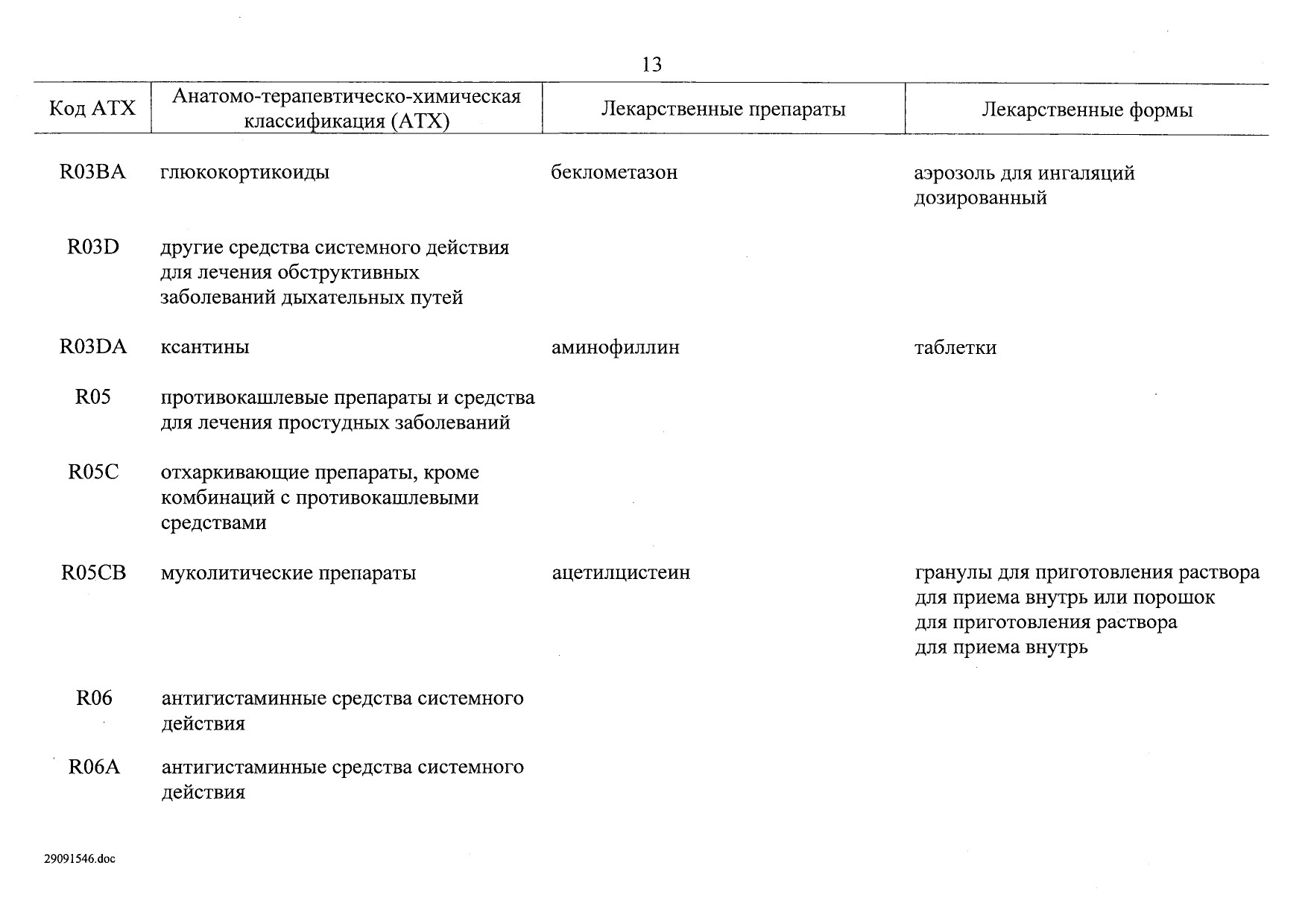 13

| Код АТХ | Анатомо-терапевтическо-химическая классификация (АТХ) | Лекарственные препараты | Лекарственные формы |
|---|---|---|---|
| R03BA | глюкокортикоиды | беклометазон | аэрозоль для ингаляций дозированный |
| R03D | другие средства системного действия для лечения обструктивных заболеваний дыхательных путей | | |
| R03DA | ксантины | аминофиллин | таблетки |
| R05 | противокашлевые препараты и средства для лечения простудных заболеваний | | |
| R05C | отхаркивающие препараты, кроме комбинаций с противокашлевыми средствами | | |
| R05CB | муколитические препараты | ацетилцистеин | гранулы для приготовления раствора для приема внутрь или порошок для приготовления раствора для приема внутрь |
| R06 | антигистаминные средства системного действия | | |
| R06A | антигистаминные средства системного действия | | |

29091546.doc